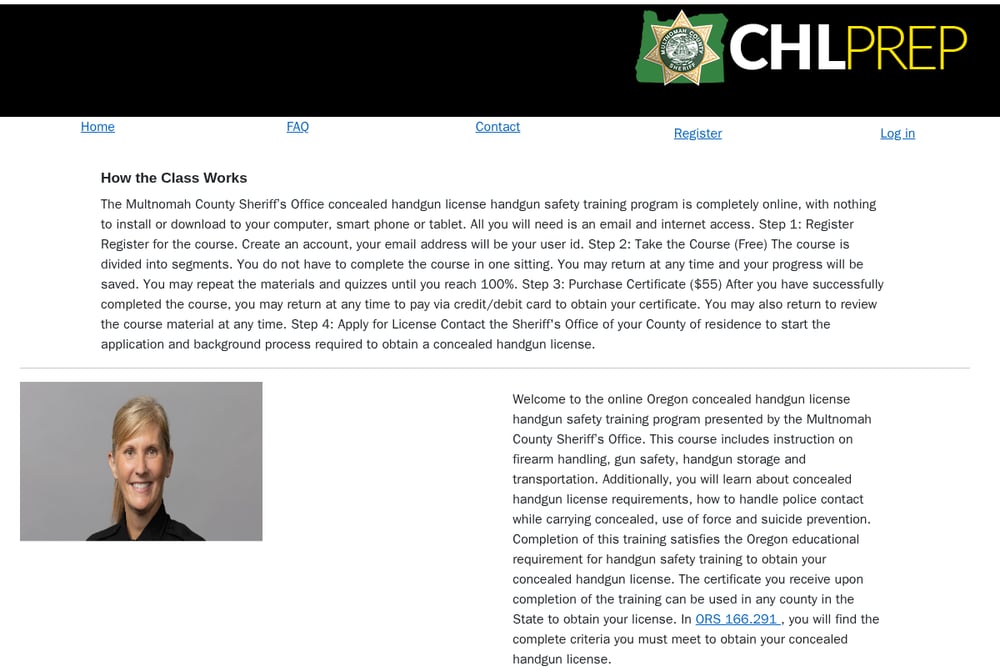 MULTNOMAH COUNTY SHERIFF

CHLPREP

Home FAQ Contact Register Log in

How the Class Works

The Multnomah County Sheriff's Office concealed handgun license handgun safety training program is completely online, with nothing to install or download to your computer, smart phone or tablet. All you will need is an email and internet access. Step 1: Register Register for the course. Create an account, your email address will be your user id. Step 2: Take the Course (Free) The course is divided into segments. You do not have to complete the course in one sitting. You may return at any time and your progress will be saved. You may repeat the materials and quizzes until you reach 100%. Step 3: Purchase Certificate ($55) After you have successfully completed the course, you may return at any time to pay via credit/debit card to obtain your certificate. You may also return to review the course material at any time. Step 4: Apply for License Contact the Sheriff's Office of your County of residence to start the application and background process required to obtain a concealed handgun license.

Welcome to the online Oregon concealed handgun license handgun safety training program presented by the Multnomah County Sheriff's Office. This course includes instruction on firearm handling, gun safety, handgun storage and transportation. Additionally, you will learn about concealed handgun license requirements, how to handle police contact while carrying concealed, use of force and suicide prevention. Completion of this training satisfies the Oregon educational requirement for handgun safety training to obtain your concealed handgun license. The certificate you receive upon completion of the training can be used in any county in the State to obtain your license. In ORS 166.291 , you will find the complete criteria you must meet to obtain your concealed handgun license.